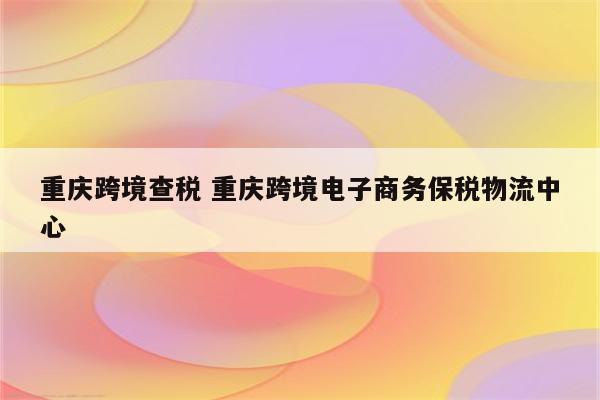 重庆跨境查税 重庆跨境电子商务保税物流中心